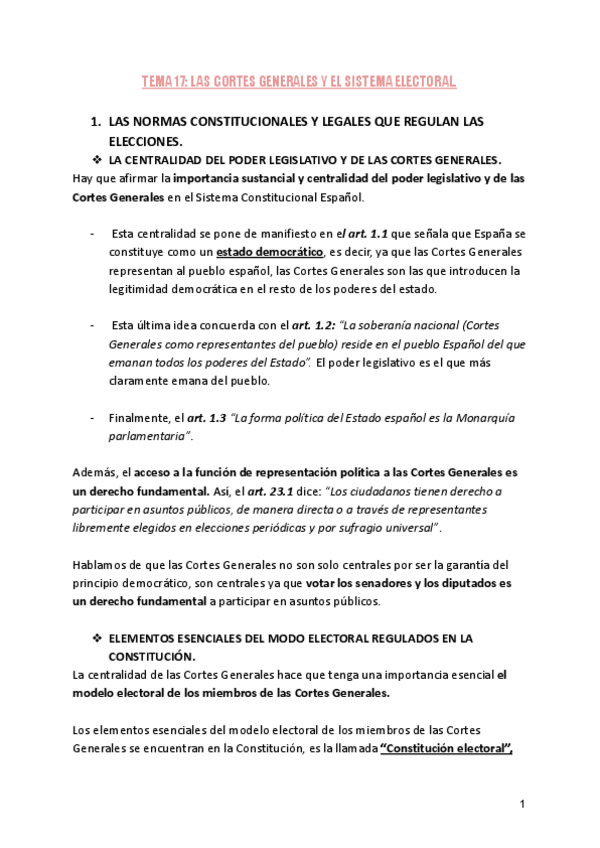 TEMA 17: LAS CORTES GENERALES Y EL SISTEMA ELECTORAL

1. LAS NORMAS CONSTITUCIONALES Y LEGALES QUE REGULAN LAS ELECCIONES.

❖ LA CENTRALIDAD DEL PODER LEGISLATIVO Y DE LAS CORTES GENERALES.

Hay que afirmar la importancia sustancial y centralidad del poder legislativo y de las Cortes Generales en el Sistema Constitucional Español.

- Esta centralidad se pone de manifiesto en el art. 1.1 que señala que España se constituye como un estado democrático, es decir, ya que las Cortes Generales representan al pueblo español, las Cortes Generales son las que introducen la legitimidad democrática en el resto de los poderes del estado.

- Esta última idea concuerda con el art. 1.2: "La soberanía nacional (Cortes Generales como representantes del pueblo) reside en el pueblo Español del que emanan todos los poderes del Estado". El poder legislativo es el que más claramente emana del pueblo.

- Finalmente, el art. 1.3 "La forma política del Estado español es la Monarquía parlamentaria".

Además, el acceso a la función de representación política a las Cortes Generales es un derecho fundamental. Así, el art. 23.1 dice: "Los ciudadanos tienen derecho a participar en asuntos públicos, de manera directa o a través de representantes libremente elegidos en elecciones periódicas y por sufragio universal".

Hablamos de que las Cortes Generales no son solo centrales por ser la garantía del principio democrático, son centrales ya que votar los senadores y los diputados es un derecho fundamental a participar en asuntos públicos.

❖ ELEMENTOS ESENCIALES DEL MODO ELECTORAL REGULADOS EN LA CONSTITUCIÓN.

La centralidad de las Cortes Generales hace que tenga una importancia esencial el modelo electoral de los miembros de las Cortes Generales.

Los elementos esenciales del modelo electoral de los miembros de las Cortes Generales se encuentran en la Constitución, es la llamada "Constitución electoral",

1